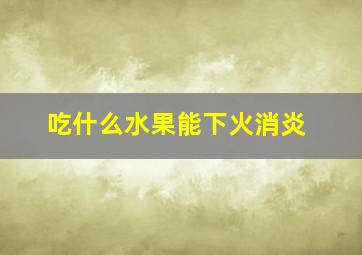 吃什么水果能下火消炎